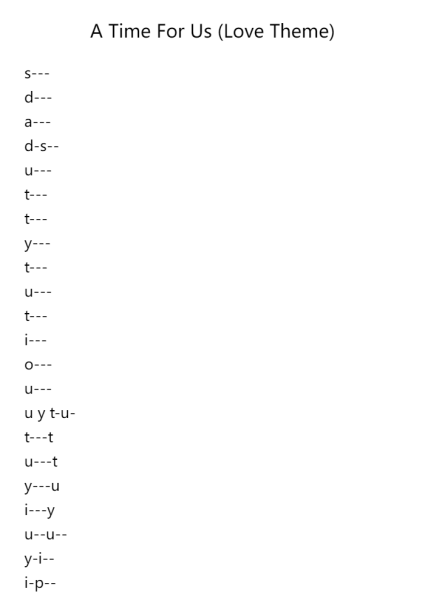 A Time For Us (Love Theme)

s---
d---
a---
d-s--
u---
t---
t---
y---
t---
u---
t---
i---
o---
u---
u y t-u-
t---t
u---t
y---u
i---y
u--u--
y-i--
i-p--